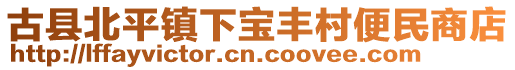 古县北平镇下宝丰村便民商店
http://lffayvictor.cn.coovee.com